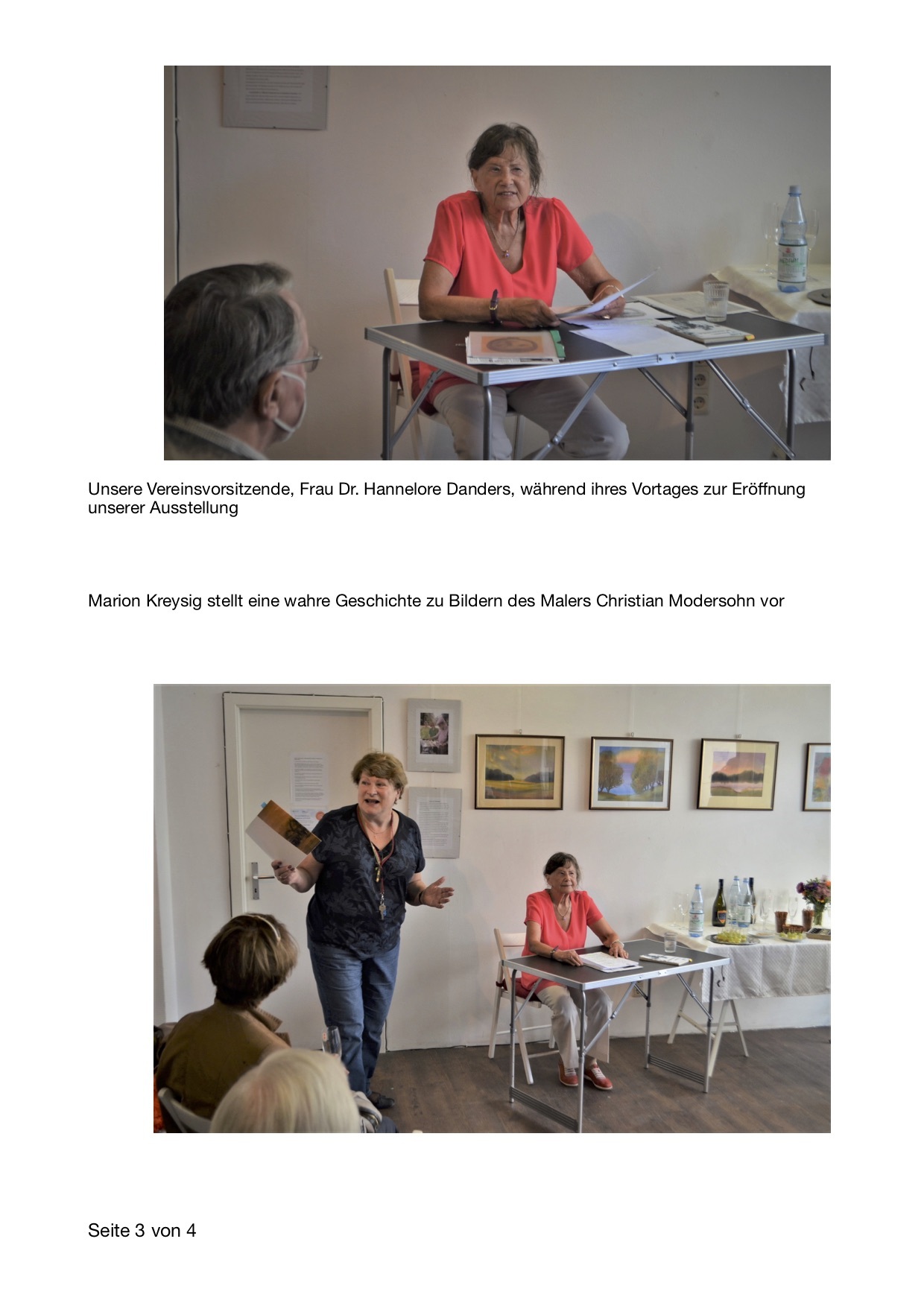 Unsere Vereinsvorsitzende, Frau Dr. Hannelore Danders, während ihres Vortages zur Eröffnung unserer Ausstellung

Marion Kreysig stellt eine wahre Geschichte zu Bildern des Malers Christian Modersohn vor

Seite 3 von 4